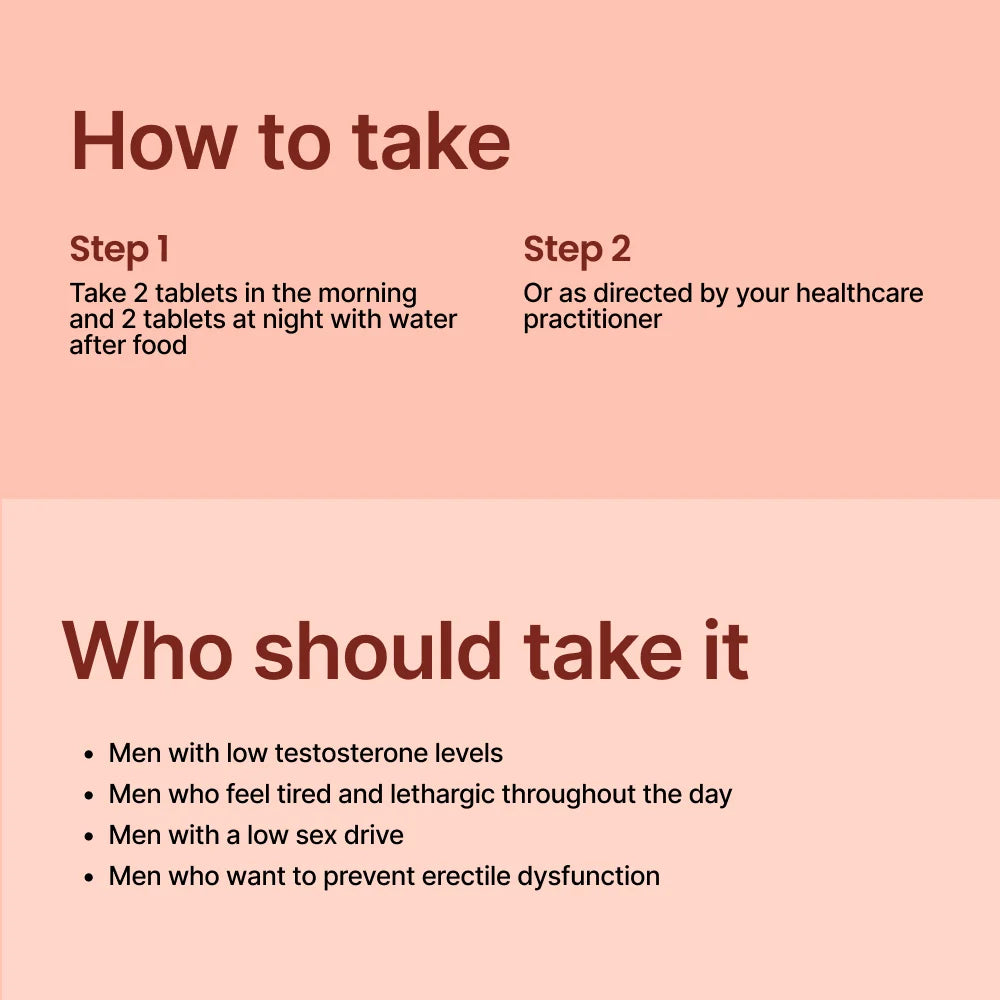 How to take

Step 1

Take 2 tablets in the morning and 2 tablets at night with water after food

Step 2

Or as directed by your healthcare practitioner

Who should take it

• Men with low testosterone levels
• Men who feel tired and lethargic throughout the day
• Men with a low sex drive
• Men who want to prevent erectile dysfunction